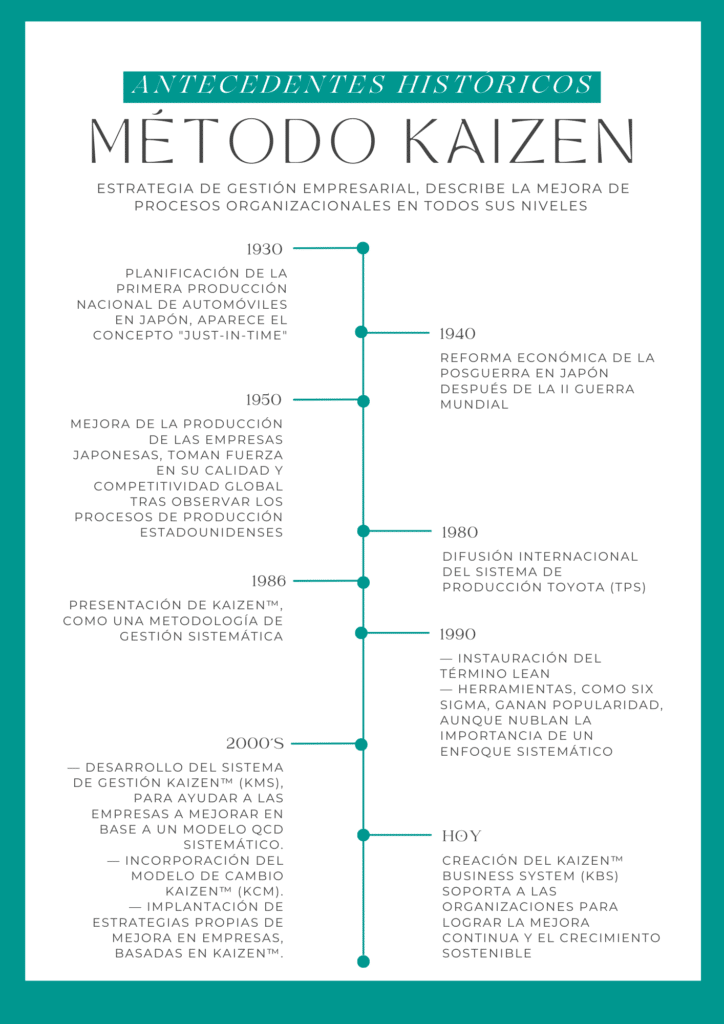 ANTECEDENTES HISTÓRICOS

MÉTODO KAIZEN

ESTRATEGIA DE GESTIÓN EMPRESARIAL, DESCRIBE LA MEJORA DE PROCESOS ORGANIZACIONALES EN TODOS SUS NIVELES

1930

PLANIFICACIÓN DE LA PRIMERA PRODUCCIÓN NACIONAL DE AUTOMÓVILES EN JAPÓN, APARECE EL CONCEPTO "JUST-IN-TIME"

1940

REFORMA ECONÓMICA DE LA POSGUERRA EN JAPÓN DESPUÉS DE LA II GUERRA MUNDIAL

1950

MEJORA DE LA PRODUCCIÓN DE LAS EMPRESAS JAPONESAS, TOMAN FUERZA EN SU CALIDAD Y COMPETITIVIDAD GLOBAL TRAS OBSERVAR LOS PROCESOS DE PRODUCCIÓN ESTADOUNIDENSES

1980

DIFUSIÓN INTERNACIONAL DEL SISTEMA DE PRODUCCIÓN TOYOTA (TPS)

1986

PRESENTACIÓN DE KAIZEN™, COMO UNA METODOLOGÍA DE GESTIÓN SISTEMÁTICA

1990

— INSTAURACIÓN DEL TÉRMINO LEAN
— HERRAMIENTAS, COMO SIX SIGMA, GANAN POPULARIDAD, AUNQUE NUBLAN LA IMPORTANCIA DE UN ENFOQUE SISTEMÁTICO

2000'S

— DESARROLLO DEL SISTEMA DE GESTIÓN KAIZEN™ (KMS), PARA AYUDAR A LAS EMPRESAS A MEJORAR EN BASE A UN MODELO QCD SISTEMÁTICO.
— INCORPORACIÓN DEL MODELO DE CAMBIO KAIZEN™ (KCM).
— IMPLANTACIÓN DE ESTRATEGIAS PROPIAS DE MEJORA EN EMPRESAS, BASADAS EN KAIZEN™.

HOY

CREACIÓN DEL KAIZEN™ BUSINESS SYSTEM (KBS) SOPORTA A LAS ORGANIZACIONES PARA LOGRAR LA MEJORA CONTINUA Y EL CRECIMIENTO SOSTENIBLE